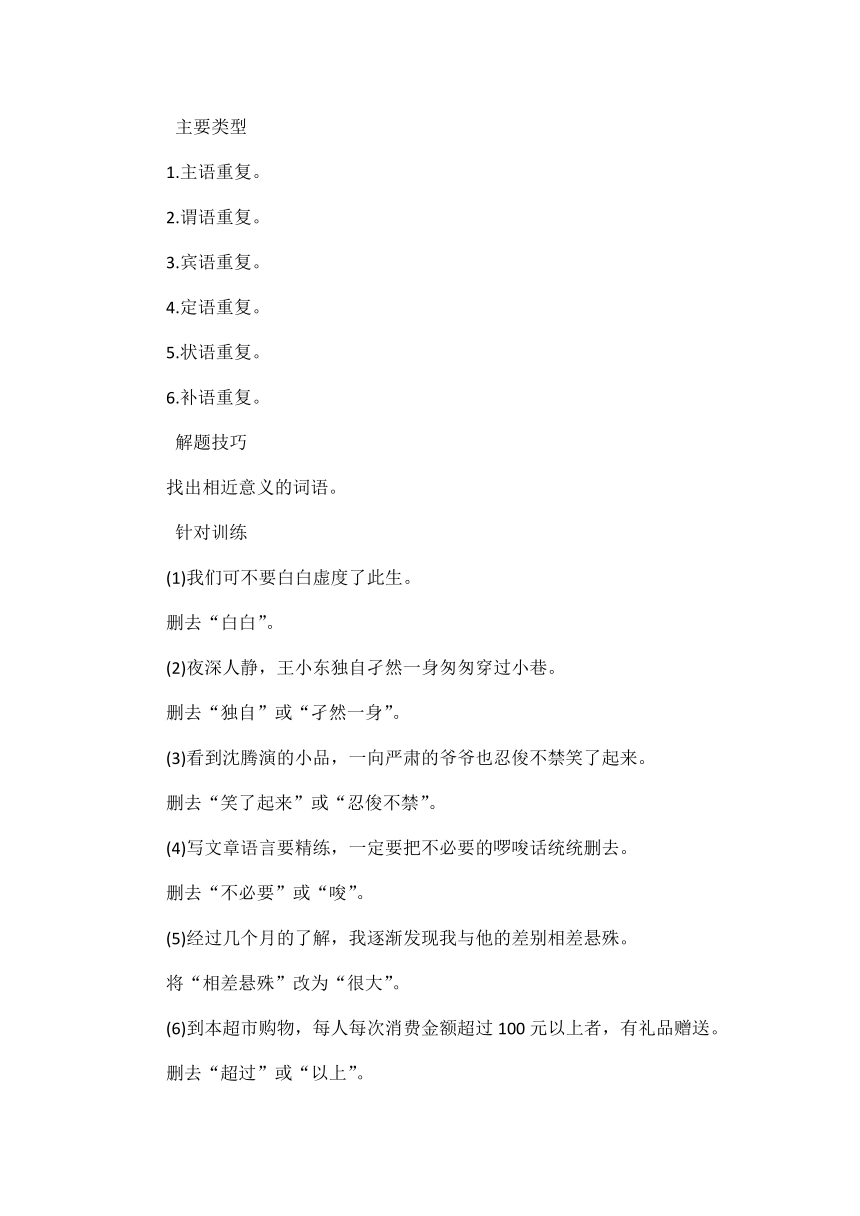 主要类型

1.主语重复。

2.谓语重复。

3.宾语重复。

4.定语重复。

5.状语重复。

6.补语重复。

解题技巧

找出相近意义的词语。

针对训练

(1)我们可不要白白虚度了此生。

删去“白白”。

(2)夜深人静，王小东独自孑然一身匆匆穿过小巷。

删去“独自”或“孑然一身”。

(3)看到沈腾演的小品，一向严肃的爷爷也忍俊不禁笑了起来。

删去“笑了起来”或“忍俊不禁”。

(4)写文章语言要精练，一定要把不必要的啰唆话统统删去。

删去“不必要”或“唆”。

(5)经过几个月的了解，我逐渐发现我与他的差别相差悬殊。

将“相差悬殊”改为“很大”。

(6)到本超市购物，每人每次消费金额超过 100 元以上者，有礼品赠送。

删去“超过”或“以上”。